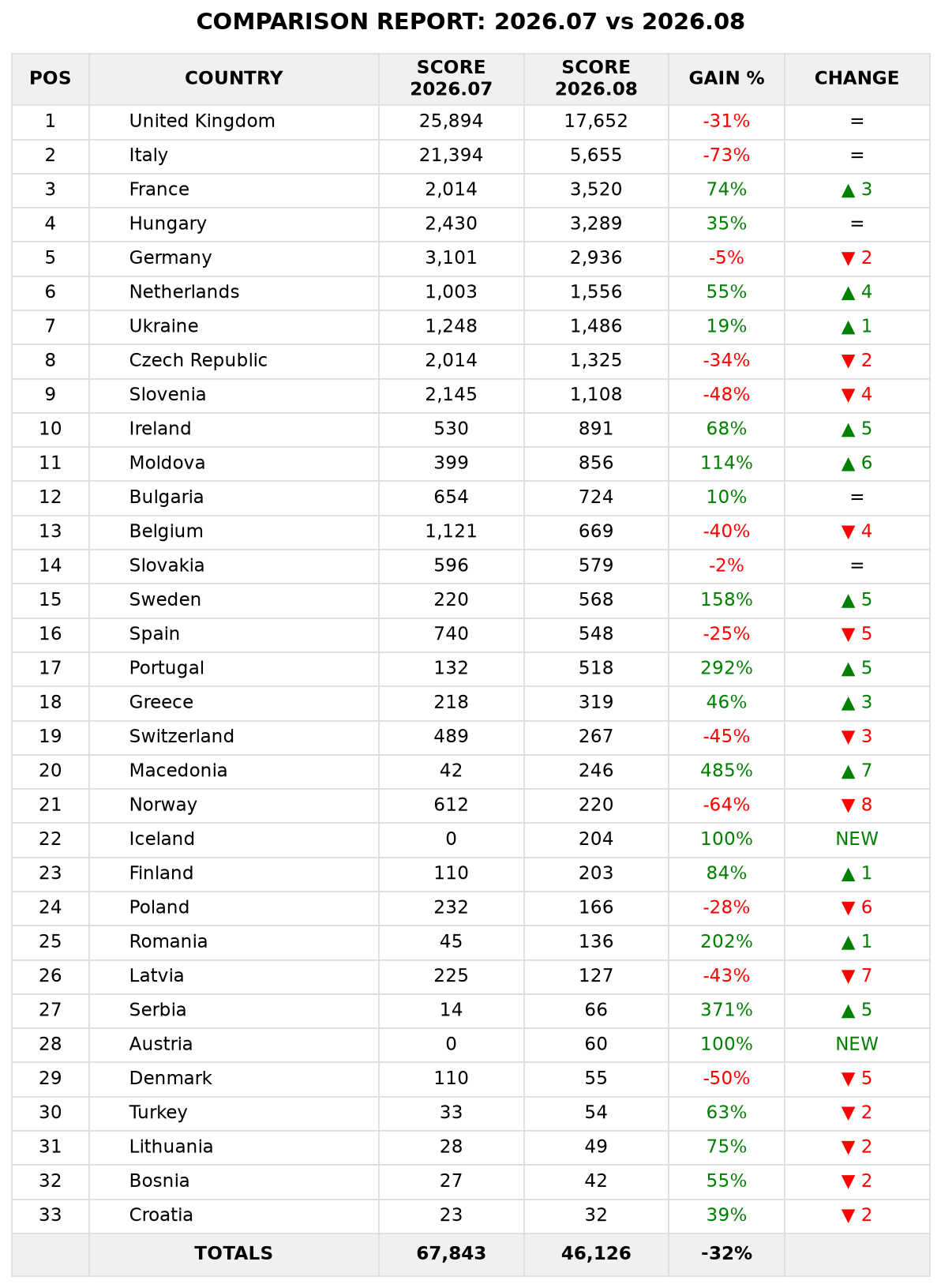 COMPARISON REPORT: 2026.07 vs 2026.08

| POS | COUNTRY | SCORE 2026.07 | SCORE 2026.08 | GAIN % | CHANGE |
|---|---|---|---|---|---|
| 1 | United Kingdom | 25,894 | 17,652 | -31% | = |
| 2 | Italy | 21,394 | 5,655 | -73% | = |
| 3 | France | 2,014 | 3,520 | 74% | ▲ 3 |
| 4 | Hungary | 2,430 | 3,289 | 35% | = |
| 5 | Germany | 3,101 | 2,936 | -5% | ▼ 2 |
| 6 | Netherlands | 1,003 | 1,556 | 55% | ▲ 4 |
| 7 | Ukraine | 1,248 | 1,486 | 19% | ▲ 1 |
| 8 | Czech Republic | 2,014 | 1,325 | -34% | ▼ 2 |
| 9 | Slovenia | 2,145 | 1,108 | -48% | ▼ 4 |
| 10 | Ireland | 530 | 891 | 68% | ▲ 5 |
| 11 | Moldova | 399 | 856 | 114% | ▲ 6 |
| 12 | Bulgaria | 654 | 724 | 10% | = |
| 13 | Belgium | 1,121 | 669 | -40% | ▼ 4 |
| 14 | Slovakia | 596 | 579 | -2% | = |
| 15 | Sweden | 220 | 568 | 158% | ▲ 5 |
| 16 | Spain | 740 | 548 | -25% | ▼ 5 |
| 17 | Portugal | 132 | 518 | 292% | ▲ 5 |
| 18 | Greece | 218 | 319 | 46% | ▲ 3 |
| 19 | Switzerland | 489 | 267 | -45% | ▼ 3 |
| 20 | Macedonia | 42 | 246 | 485% | ▲ 7 |
| 21 | Norway | 612 | 220 | -64% | ▼ 8 |
| 22 | Iceland | 0 | 204 | 100% | NEW |
| 23 | Finland | 110 | 203 | 84% | ▲ 1 |
| 24 | Poland | 232 | 166 | -28% | ▼ 6 |
| 25 | Romania | 45 | 136 | 202% | ▲ 1 |
| 26 | Latvia | 225 | 127 | -43% | ▼ 7 |
| 27 | Serbia | 14 | 66 | 371% | ▲ 5 |
| 28 | Austria | 0 | 60 | 100% | NEW |
| 29 | Denmark | 110 | 55 | -50% | ▼ 5 |
| 30 | Turkey | 33 | 54 | 63% | ▼ 2 |
| 31 | Lithuania | 28 | 49 | 75% | ▼ 2 |
| 32 | Bosnia | 27 | 42 | 55% | ▼ 2 |
| 33 | Croatia | 23 | 32 | 39% | ▼ 2 |
|  | TOTALS | 67,843 | 46,126 | -32% |  |